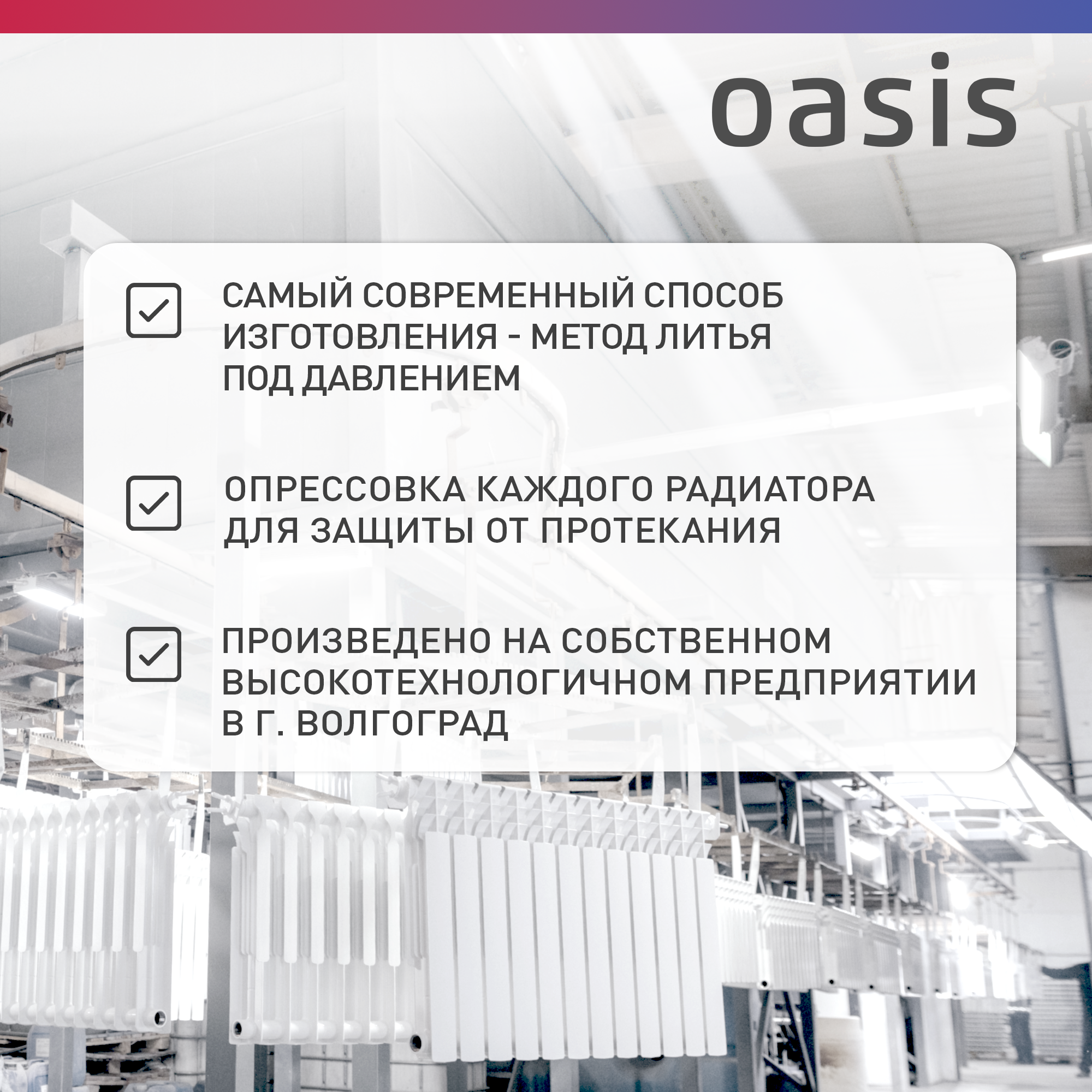 oasis

☑ САМЫЙ СОВРЕМЕННЫЙ СПОСОБ ИЗГОТОВЛЕНИЯ - МЕТОД ЛИТЬЯ ПОД ДАВЛЕНИЕМ

☑ ОПРЕССОВКА КАЖДОГО РАДИАТОРА ДЛЯ ЗАЩИТЫ ОТ ПРОТЕКАНИЯ

☑ ПРОИЗВЕДЕНО НА СОБСТВЕННОМ ВЫСОКОТЕХНОЛОГИЧНОМ ПРЕДПРИЯТИИ В Г. ВОЛГОГРАД